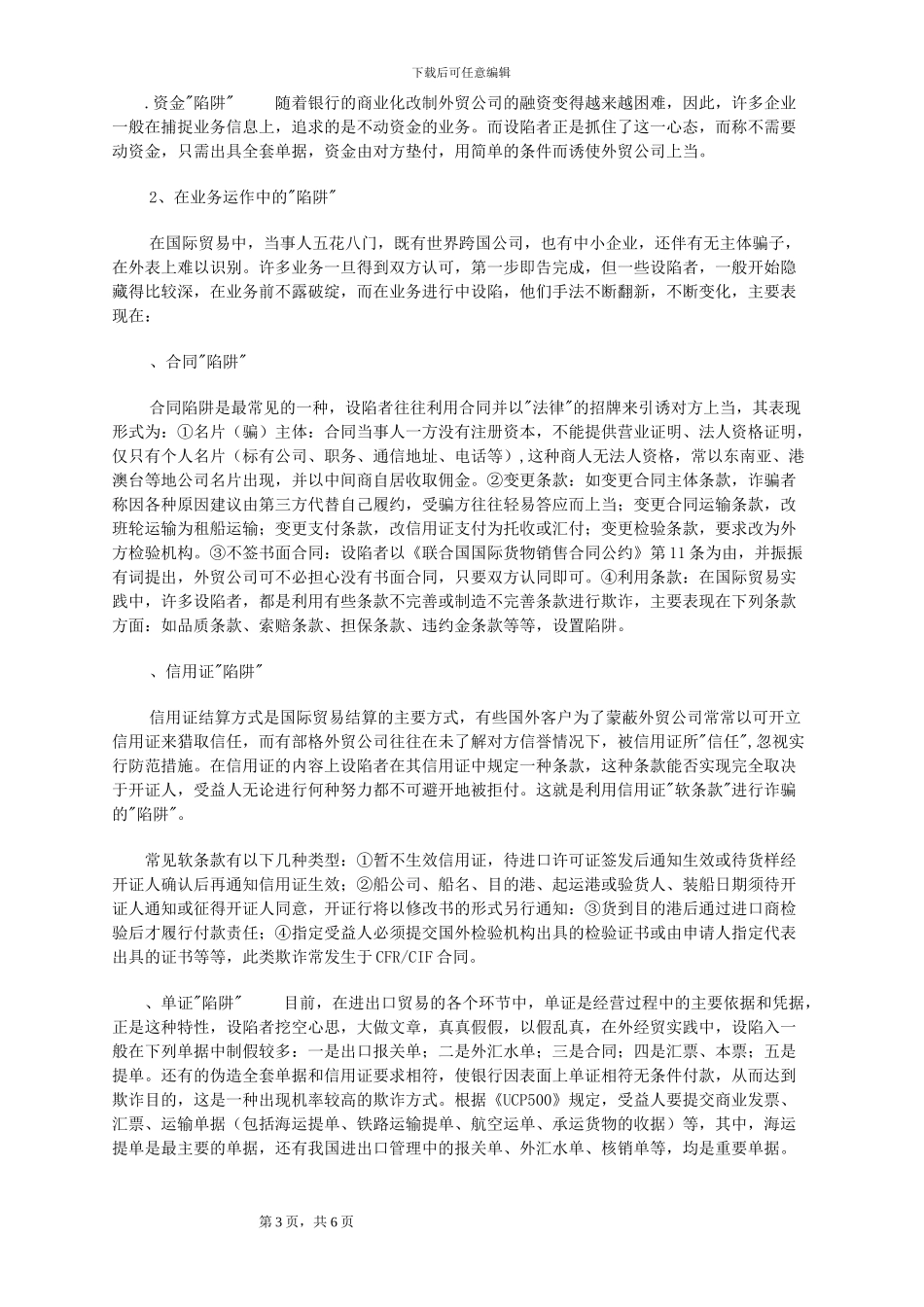 下载后可任意编辑

.资金"陷阱"　　随着银行的商业化改制外贸公司的融资变得越来越困难，因此，许多企业一般在捕捉业务信息上，追求的是不动资金的业务。而设陷者正是抓住了这一心态，而称不需要动资金，只需出具全套单据，资金由对方垫付，用简单的条件而诱使外贸公司上当。

2、在业务运作中的"陷阱"

在国际贸易中，当事人五花八门，既有世界跨国公司，也有中小企业，还伴有无主体骗子，在外表上难以识别。许多业务一旦得到双方认可，第一步即告完成，但一些设陷者，一般开始隐藏得比较深，在业务前不露破绽，而在业务进行中设陷，他们手法不断翻新，不断变化，主要表现在：

、合同"陷阱"

合同陷阱是最常见的一种，设陷者往往利用合同并以"法律"的招牌来引诱对方上当，其表现形式为：①名片（骗）主体：合同当事人一方没有注册资本，不能提供营业证明、法人资格证明，仅只有个人名片（标有公司、职务、通信地址、电话等），这种商人无法人资格，常以东南亚、港澳台等地公司名片出现，并以中间商自居收取佣金。②变更条款：如变更合同主体条款，诈骗者称因各种原因建议由第三方代替自己履约，受骗方往往轻易答应而上当；变更合同运输条款，改班轮运输为租船运输；变更支付条款，改信用证支付为托收或汇付；变更检验条款，要求改为外方检验机构。③不签书面合同：设陷者以《联合国国际货物销售合同公约》第11条为由，并振振有词提出，外贸公司可不必担心没有书面合同，只要双方认同即可。④利用条款：在国际贸易实践中，许多设陷者，都是利用有些条款不完善或制造不完善条款进行欺诈，主要表现在下列条款方面：如品质条款、索赔条款、担保条款、违约金条款等等，设置陷阱。

、信用证"陷阱"

信用证结算方式是国际贸易结算的主要方式，有些国外客户为了蒙蔽外贸公司常常以可开立信用证来猎取信任，而有部格外贸公司往往在未了解对方信誉情况下，被信用证所"信任"，忽视实行防范措施。在信用证的内容上设陷者在其信用证中规定一种条款，这种条款能否实现完全取决于开证人，受益人无论进行何种努力都不可避开地被拒付。这就是利用信用证"软条款"进行诈骗的"陷阱"。

常见软条款有以下几种类型：①暂不生效信用证，待进口许可证签发后通知生效或待货样经开证人确认后再通知信用证生效；②船公司、船名、目的港、起运港或验货人、装船日期须待开证人通知或征得开证人同意，开证行将以修改书的形式另行通知：③货到目的港后通过进口商检验后才履行付款责任；④指定受益人必须提交国外检验机构出具的检验证书或由申请人指定代表出具的证书等等，此类欺诈常发生于CFR/CIF合同。

、单证"陷阱"　　目前，在进出口贸易的各个环节中，单证是经营过程中的主要依据和凭据，正是这种特性，设陷者挖空心思，大做文章，真真假假，以假乱真，在外经贸实践中，设陷入一般在下列单据中制假较多：一是出口报关单；二是外汇水单；三是合同；四是汇票、本票；五是提单。还有的伪造全套单据和信用证要求相符，使银行因表面上单证相符无条件付款，从而达到欺诈目的，这是一种出现机率较高的欺诈方式。根据《UCP500》规定，受益人要提交商业发票、汇票、运输单据（包括海运提单、铁路运输提单、航空运单、承运货物的收据）等，其中，海运提单是最主要的单据，还有我国进出口管理中的报关单、外汇水单、核销单等，均是重要单据。

第3页，共6页